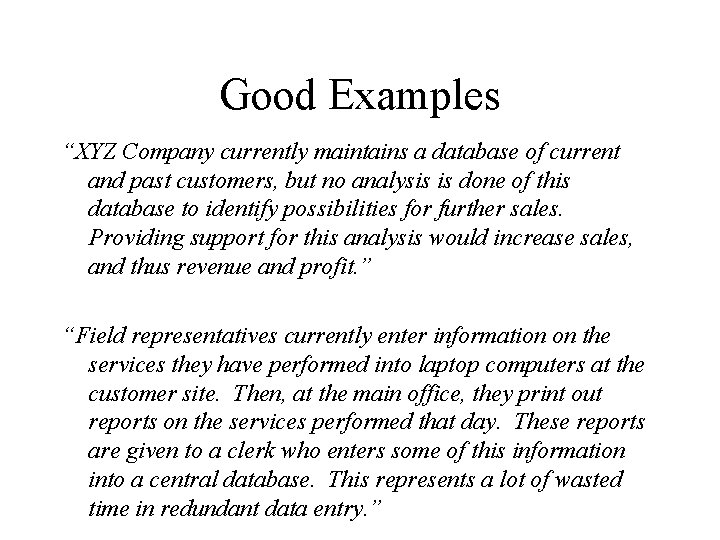 Good Examples

"XYZ Company currently maintains a database of current and past customers, but no analysis is done of this database to identify possibilities for further sales. Providing support for this analysis would increase sales, and thus revenue and profit."

"Field representatives currently enter information on the services they have performed into laptop computers at the customer site. Then, at the main office, they print out reports on the services performed that day. These reports are given to a clerk who enters some of this information into a central database. This represents a lot of wasted time in redundant data entry."